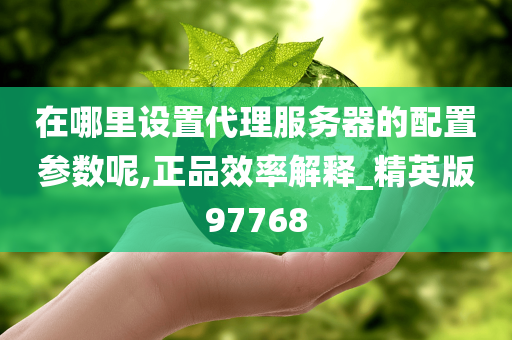 在哪里设置代理服务器的配置参数呢,正品效率解释_精英版97768